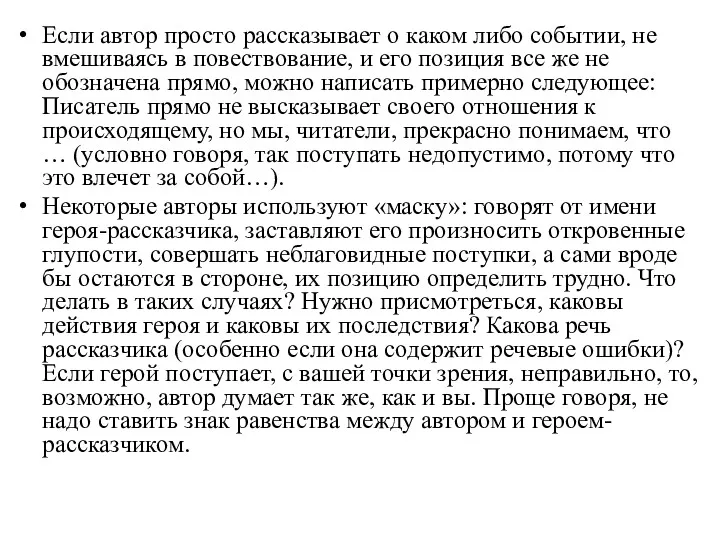 • Если автор просто рассказывает о каком либо событии, не вмешиваясь в повествование, и его позиция все же не обозначена прямо, можно написать примерно следующее: Писатель прямо не высказывает своего отношения к происходящему, но мы, читатели, прекрасно понимаем, что … (условно говоря, так поступать недопустимо, потому что это влечет за собой…).

• Некоторые авторы используют «маску»: говорят от имени героя-рассказчика, заставляют его произносить откровенные глупости, совершать неблаговидные поступки, а сами вроде бы остаются в стороне, их позицию определить трудно. Что делать в таких случаях? Нужно присмотреться, каковы действия героя и каковы их последствия? Какова речь рассказчика (особенно если она содержит речевые ошибки)? Если герой поступает, с вашей точки зрения, неправильно, то, возможно, автор думает так же, как и вы. Проще говоря, не надо ставить знак равенства между автором и героем-рассказчиком.